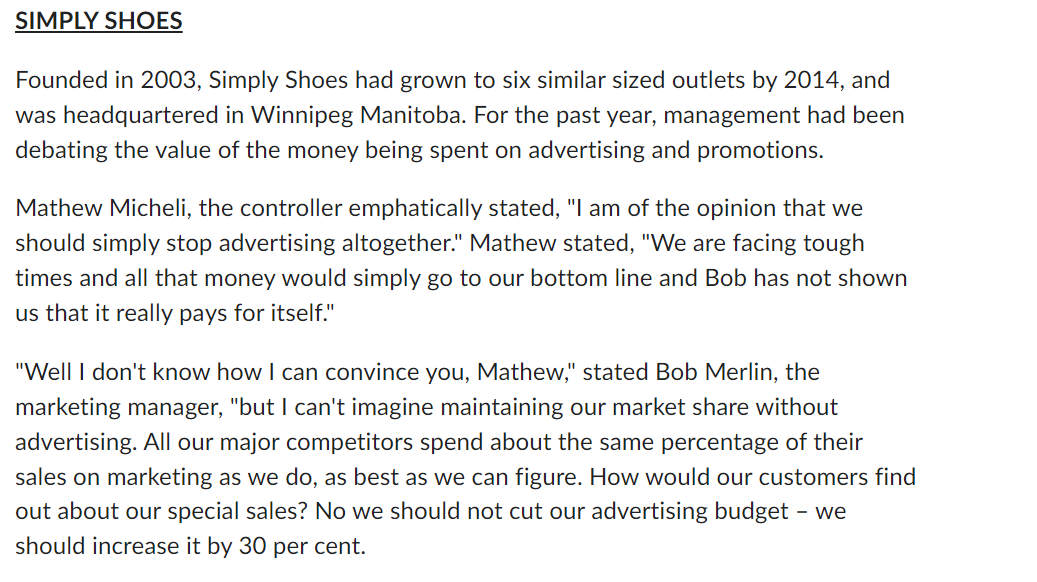 SIMPLY SHOES

Founded in 2003, Simply Shoes had grown to six similar sized outlets by 2014, and was headquartered in Winnipeg Manitoba. For the past year, management had been debating the value of the money being spent on advertising and promotions.

Mathew Micheli, the controller emphatically stated, "I am of the opinion that we should simply stop advertising altogether." Mathew stated, "We are facing tough times and all that money would simply go to our bottom line and Bob has not shown us that it really pays for itself."

"Well I don't know how I can convince you, Mathew," stated Bob Merlin, the marketing manager, "but I can't imagine maintaining our market share without advertising. All our major competitors spend about the same percentage of their sales on marketing as we do, as best as we can figure. How would our customers find out about our special sales? No we should not cut our advertising budget – we should increase it by 30 per cent.